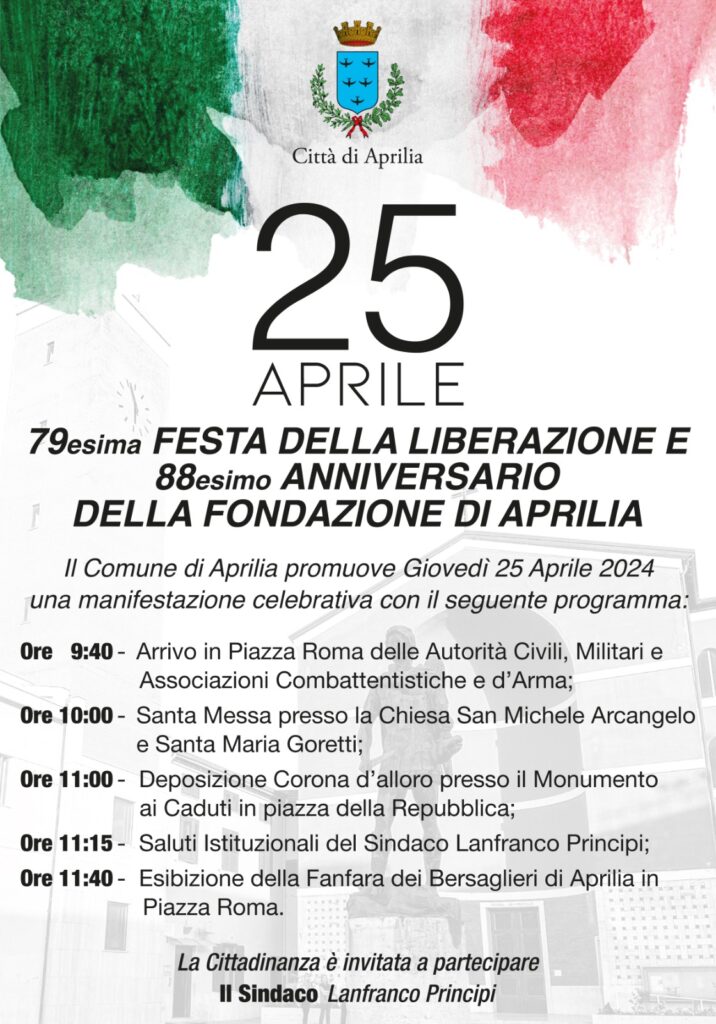 Città di Aprilia

25
APRILE

79esima FESTA DELLA LIBERAZIONE E
88esimo ANNIVERSARIO
DELLA FONDAZIONE DI APRILIA

Il Comune di Aprilia promuove Giovedì 25 Aprile 2024 una manifestazione celebrativa con il seguente programma:

Ore 9:40 - Arrivo in Piazza Roma delle Autorità Civili, Militari e Associazioni Combattentistiche e d'Arma;

Ore 10:00 - Santa Messa presso la Chiesa San Michele Arcangelo e Santa Maria Goretti;

Ore 11:00 - Deposizione Corona d'alloro presso il Monumento ai Caduti in piazza della Repubblica;

Ore 11:15 - Saluti Istituzionali del Sindaco Lanfranco Principi;

Ore 11:40 - Esibizione della Fanfara dei Bersaglieri di Aprilia in Piazza Roma.

La Cittadinanza è invitata a partecipare
Il Sindaco Lanfranco Principi